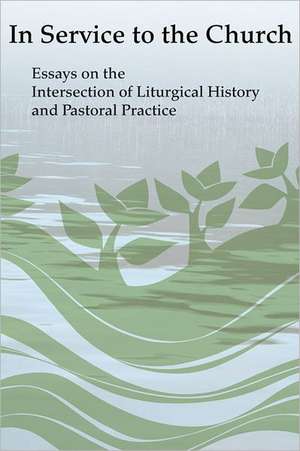 In Service to the Church

Essays on the Intersection of Liturgical History and Pastoral Practice